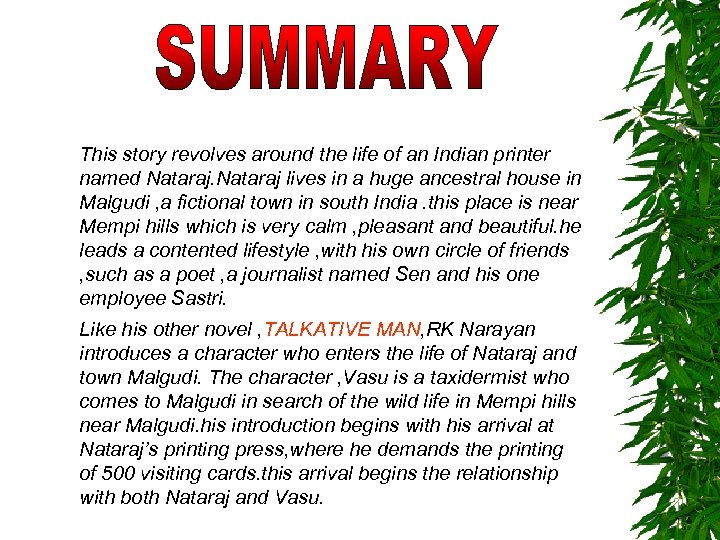 SUMMARY

This story revolves around the life of an Indian printer named Nataraj.Nataraj lives in a huge ancestral house in Malgudi ,a fictional town in south India .this place is near Mempi hills which is very calm ,pleasant and beautiful.he leads a contented lifestyle ,with his own circle of friends ,such as a poet ,a journalist named Sen and his one employee Sastri.

Like his other novel ,TALKATIVE MAN,RK Narayan introduces a character who enters the life of Nataraj and town Malgudi. The character ,Vasu is a taxidermist who comes to Malgudi in search of the wild life in Mempi hills near Malgudi.his introduction begins with his arrival at Nataraj's printing press,where he demands the printing of 500 visiting cards.this arrival begins the relationship with both Nataraj and Vasu.